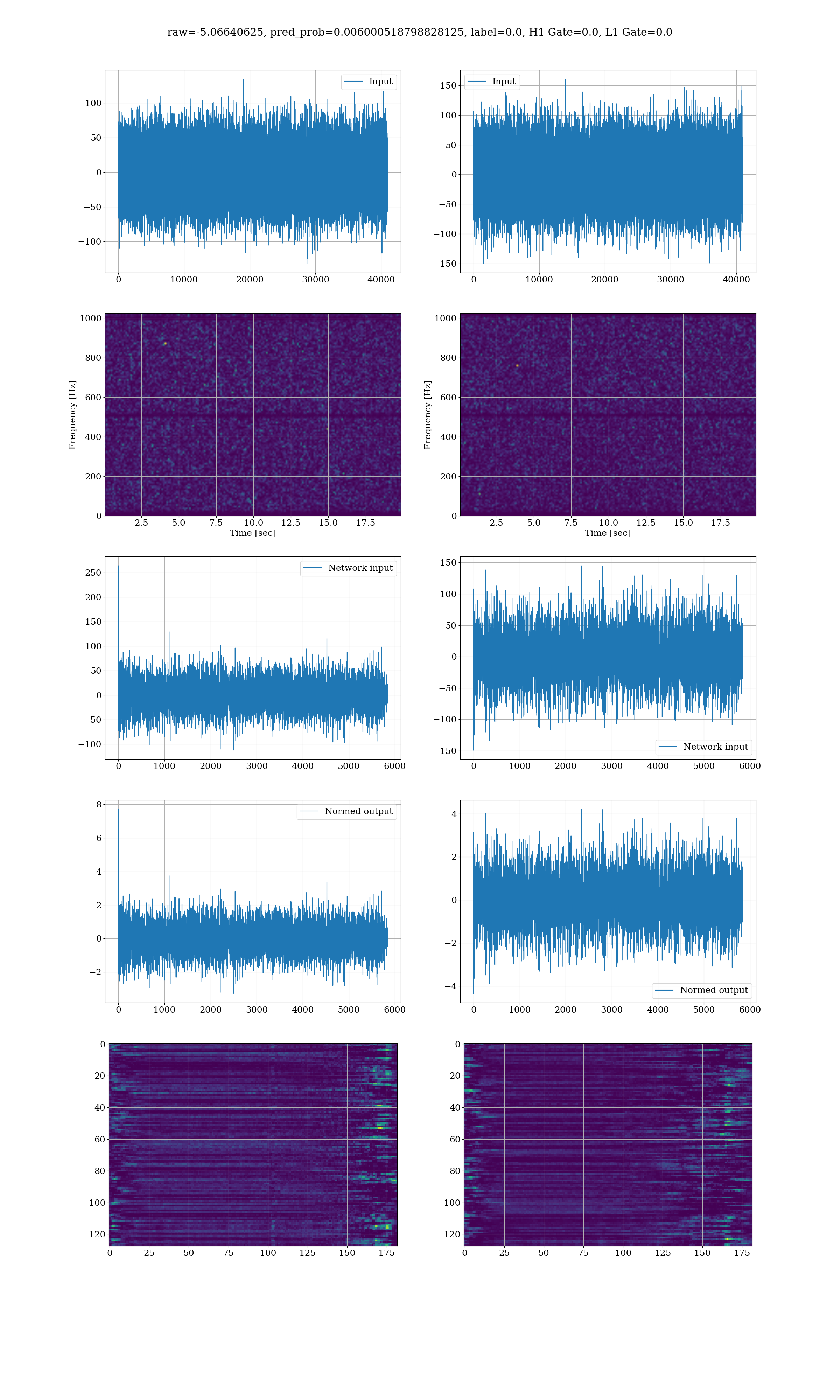 raw=-5.06640625, pred_prob=0.006000518798828125, label=0.0, H1 Gate=0.0, L1 Gate=0.0

Input
100
50
0
−50
−100
0 10000 20000 30000 40000

Input
150
100
50
0
−50
−100
−150
0 10000 20000 30000 40000

Frequency [Hz]
1000
800
600
400
200
0
2.5 5.0 7.5 10.0 12.5 15.0 17.5
Time [sec]

Frequency [Hz]
1000
800
600
400
200
0
2.5 5.0 7.5 10.0 12.5 15.0 17.5
Time [sec]

Network input
250
200
150
100
50
0
−50
−100
0 1000 2000 3000 4000 5000 6000

150
100
50
0
−50
−100
−150
Network input
0 1000 2000 3000 4000 5000 6000

Normed output
8
6
4
2
0
−2
0 1000 2000 3000 4000 5000 6000

4
2
0
−2
−4
Normed output
0 1000 2000 3000 4000 5000 6000

0
20
40
60
80
100
120
0 25 50 75 100 125 150 175

0
20
40
60
80
100
120
0 25 50 75 100 125 150 175